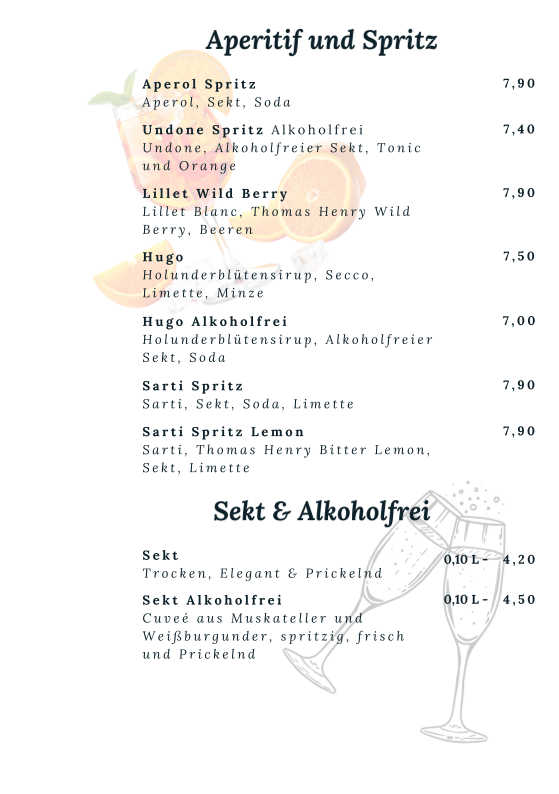 Aperitif und Spritz

Aperol Spritz 7,90
Aperol, Sekt, Soda

Undone Spritz Alkoholfrei 7,40
Undone, Alkoholfreier Sekt, Tonic und Orange

Lillet Wild Berry 7,90
Lillet Blanc, Thomas Henry Wild Berry, Beeren

Hugo 7,50
Holunderblütensirup, Secco, Limette, Minze

Hugo Alkoholfrei 7,00
Holunderblütensirup, Alkoholfreier Sekt, Soda

Sarti Spritz 7,90
Sarti, Sekt, Soda, Limette

Sarti Spritz Lemon 7,90
Sarti, Thomas Henry Bitter Lemon, Sekt, Limette

Sekt & Alkoholfrei

Sekt 0,10 L - 4,20
Trocken, Elegant & Prickelnd

Sekt Alkoholfrei 0,10 L - 4,50
Cuveé aus Muskateller und Weißburgunder, spritzig, frisch und Prickelnd